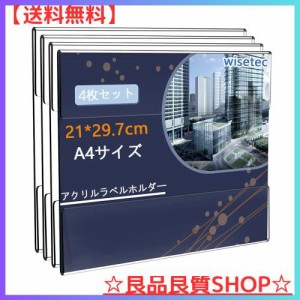 【送料無料】

wisetec

4枚セット

21*29.7cm
A4サイズ

アクリルラベルホルダー

☆良品良質SHOP☆